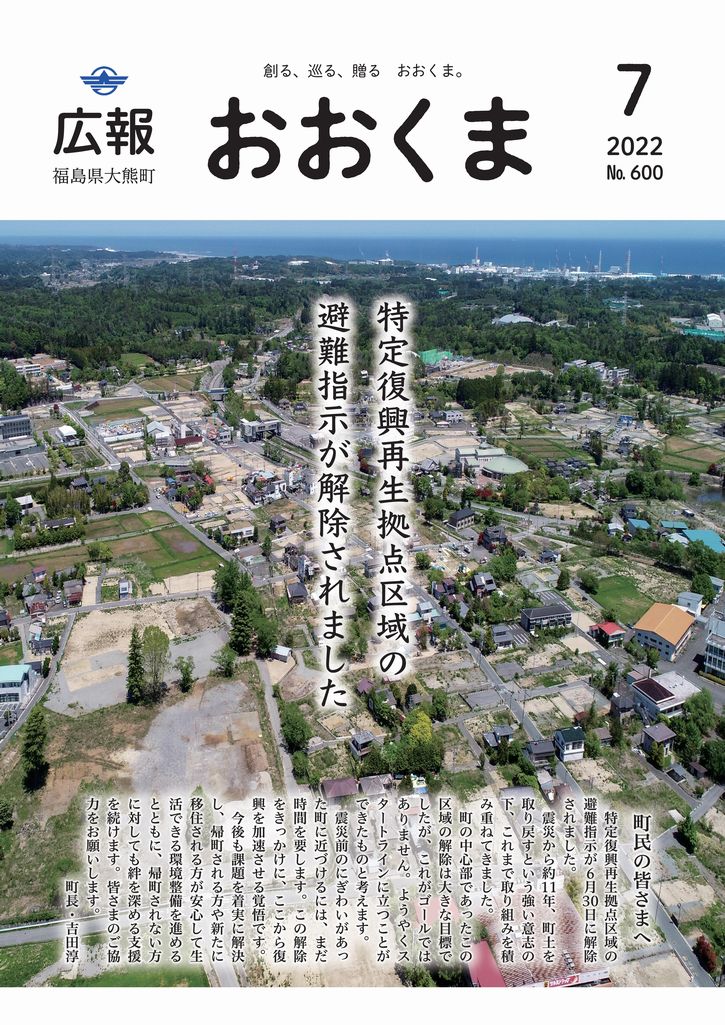 広報
福島県大熊町

創る、巡る、贈る　おおくま。

おおくま

7
2022
No. 600

特定復興再生拠点区域の避難指示が解除されました

町民の皆さまへ

特定復興再生拠点区域の避難指示が６月30日に解除されました。

震災から約11年、町土を取り戻すという強い意志の下、これまで取り組みを積み重ねてきました。

町の中心部であったこの区域の解除は大きな目標でしたが、これがゴールではありません。ようやくスタートラインに立つことができたものと考えます。

震災前のにぎわいがあった町に近づけるには、まだ時間を要します。この解除をきっかけに、ここから復興を加速させる覚悟です。

今後も課題を着実に解決し、帰町される方や新たに移住される方が安心して生活できる環境整備を進めるとともに、帰町されない方に対しても絆を深める支援を続けます。皆さまのご協力をお願いします。

町長・吉田淳